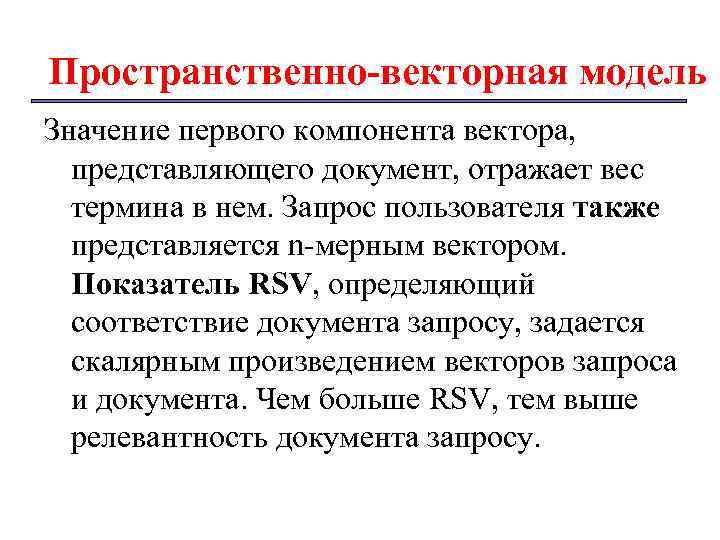 Пространственно-векторная модель

Значение первого компонента вектора, представляющего документ, отражает вес термина в нем. Запрос пользователя также представляется n-мерным вектором. Показатель RSV, определяющий соответствие документа запросу, задается скалярным произведением векторов запроса и документа. Чем больше RSV, тем выше релевантность документа запросу.